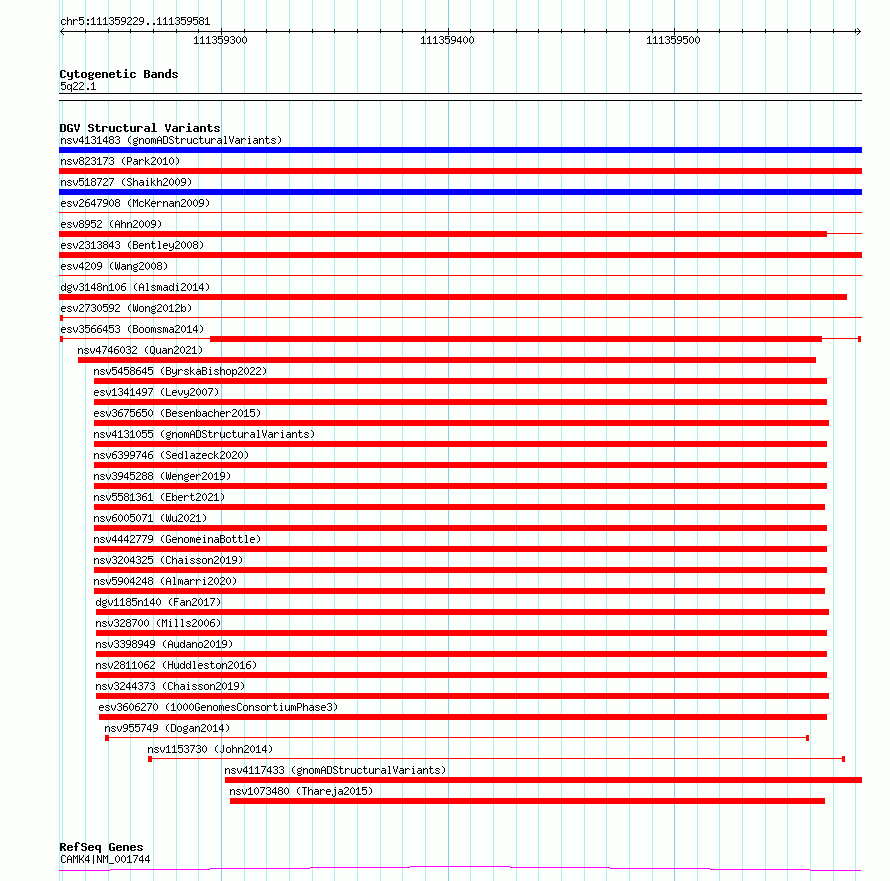 chr5:111359229..111359581
111359300
111359400
111359500

Cytogenetic Bands
5q22.1

DGV Structural Variants
nsv4131483 (gnomADStructuralVariants)
nsv823173 (Park2010)
nsv518727 (Shaikh2009)
esv2647908 (McKernan2009)
esv8952 (Ahn2009)
esv2313843 (Bentley2008)
esv4209 (Wang2008)
dgv3148n106 (Alsmadi2014)
esv2730592 (Wong2012b)
esv3566453 (Boomsma2014)
nsv4746032 (Quan2021)
nsv5458645 (ByrskaBishop2022)
esv1341497 (Levy2007)
esv3675650 (Besenbacher2015)
nsv4131055 (gnomADStructuralVariants)
nsv6399746 (Sedlazeck2020)
nsv3945288 (Wenger2019)
nsv5581361 (Ebert2021)
nsv6005071 (Wu2021)
nsv4442779 (GenomeinaBottle)
nsv3204325 (Chaisson2019)
nsv5904248 (Almarri2020)
dgv1185n140 (Fan2017)
nsv328700 (Mills2006)
nsv3398949 (Audano2019)
nsv2811062 (Huddleston2016)
nsv3244373 (Chaisson2019)
esv3606270 (1000GenomesConsortiumPhase3)
nsv955749 (Dogan2014)
nsv1153730 (John2014)
nsv4117433 (gnomADStructuralVariants)
nsv1073480 (Thareja2015)

RefSeq Genes
CAMK4|NM_001744